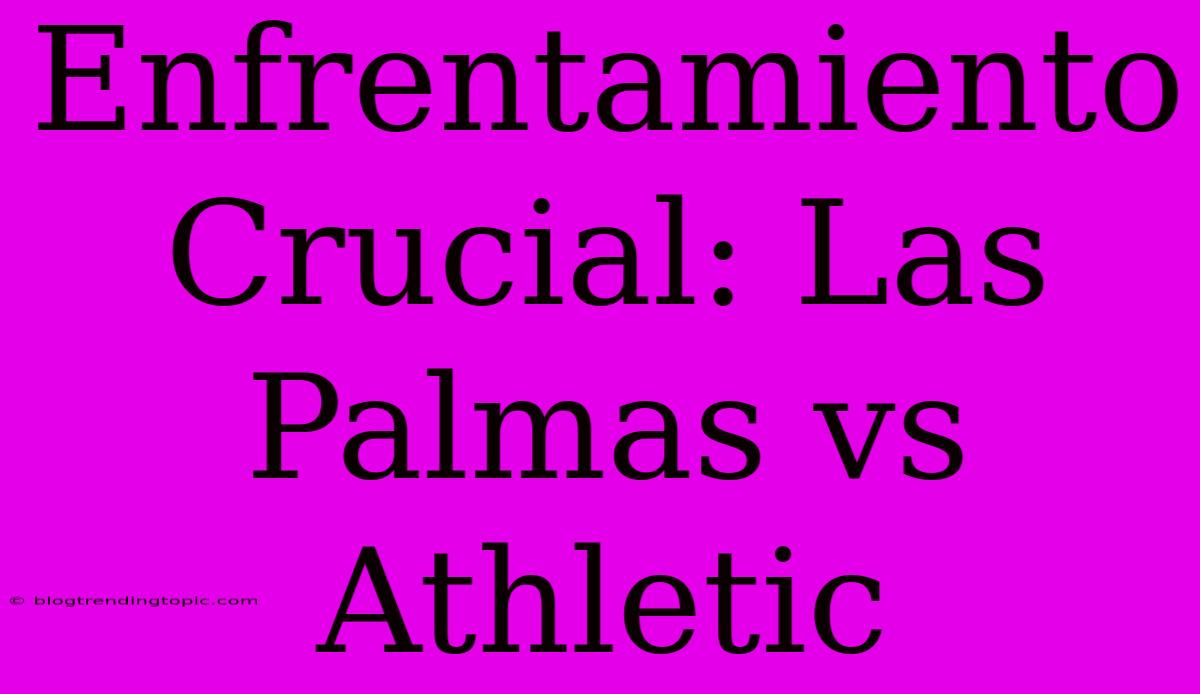 Enfrentamiento Crucial: Las Palmas vs Athletic

© blogtrendingtopic.com